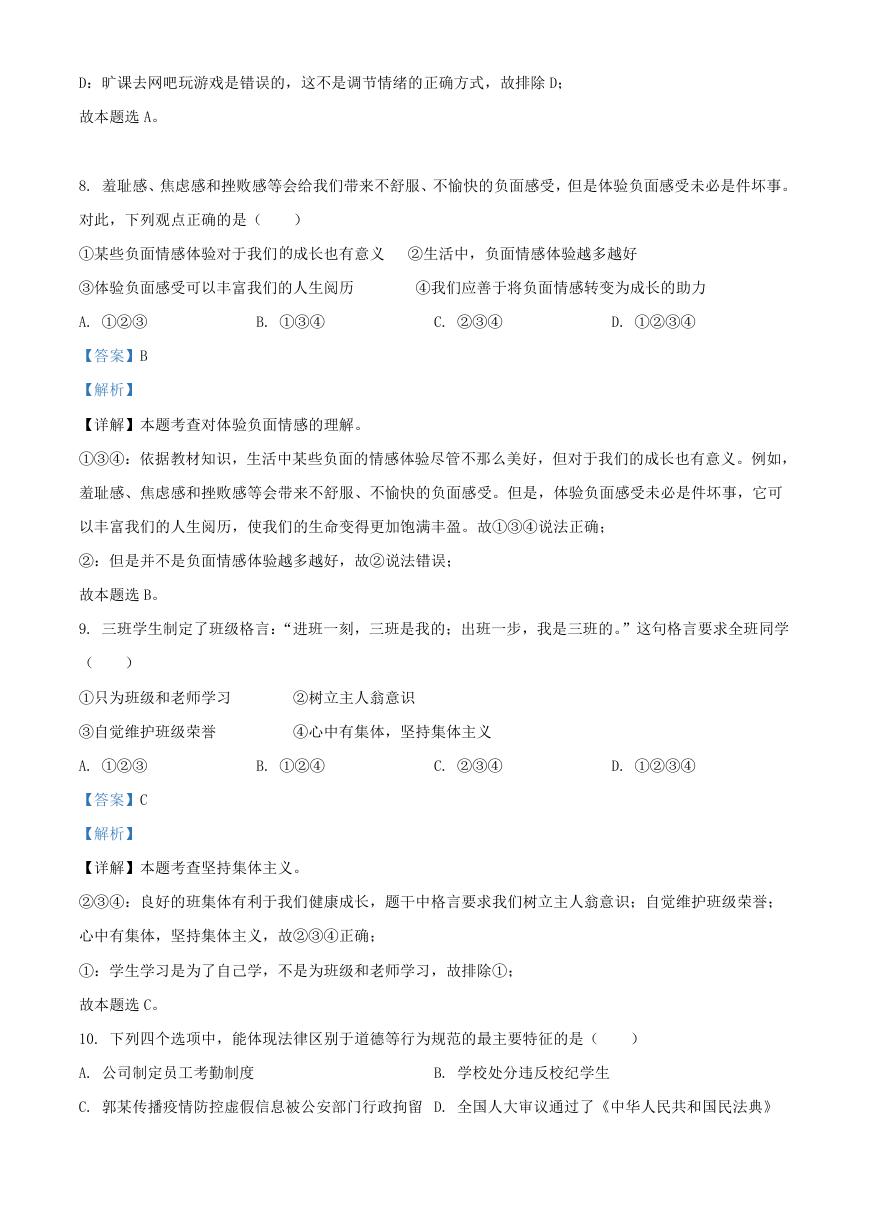 D：旷课去网吧玩游戏是错误的，这不是调节情绪的正确方式，故排除 D；
故本题选 A。

8. 羞耻感、焦虑感和挫败感等会给我们带来不舒服、不愉快的负面感受，但是体验负面感受未必是件坏事。对此，下列观点正确的是（　　）
①某些负面情感体验对于我们的成长也有意义　②生活中，负面情感体验越多越好
③体验负面感受可以丰富我们的人生阅历　④我们应善于将负面情感转变为成长的助力
A. ①②③　B. ①③④　C. ②③④　D. ①②③④
【答案】B
【解析】
【详解】本题考查对体验负面情感的理解。
①③④：依据教材知识，生活中某些负面的情感体验尽管不那么美好，但对于我们的成长也有意义。例如，羞耻感、焦虑感和挫败感等会带来不舒服、不愉快的负面感受。但是，体验负面感受未必是件坏事，它可以丰富我们的人生阅历，使我们的生命变得更加饱满丰盈。故①③④说法正确；
②：但是并不是负面情感体验越多越好，故②说法错误；
故本题选 B。
9. 三班学生制定了班级格言：“进班一刻，三班是我的；出班一步，我是三班的。”这句格言要求全班同学（　　）
①只为班级和老师学习　②树立主人翁意识
③自觉维护班级荣誉　④心中有集体，坚持集体主义
A. ①②③　B. ①②④　C. ②③④　D. ①②③④
【答案】C
【解析】
【详解】本题考查坚持集体主义。
②③④：良好的班集体有利于我们健康成长，题干中格言要求我们树立主人翁意识；自觉维护班级荣誉；心中有集体，坚持集体主义，故②③④正确；
①：学生学习是为了自己学，不是为班级和老师学习，故排除①；
故本题选 C。
10. 下列四个选项中，能体现法律区别于道德等行为规范的最主要特征的是（　　）
A. 公司制定员工考勤制度　B. 学校处分违反校纪学生
C. 郭某传播疫情防控虚假信息被公安部门行政拘留　D. 全国人大审议通过了《中华人民共和国民法典》